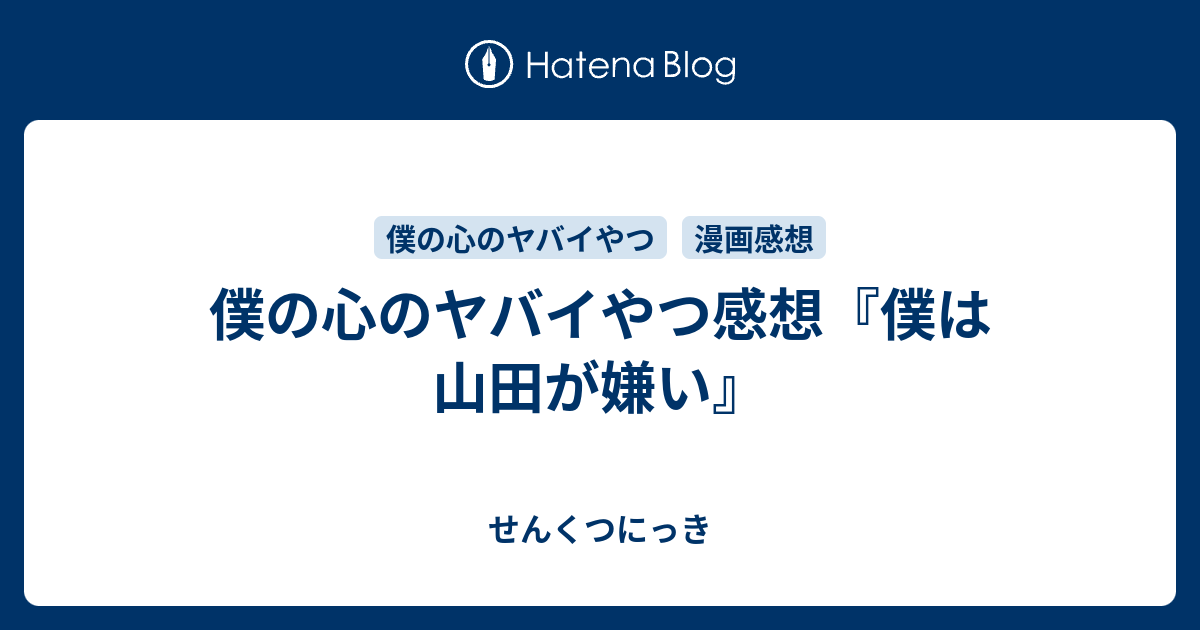 Hatena Blog

僕の心のヤバイやつ 漫画感想

僕の心のヤバイやつ感想『僕は山田が嫌い』

せんくつにっき